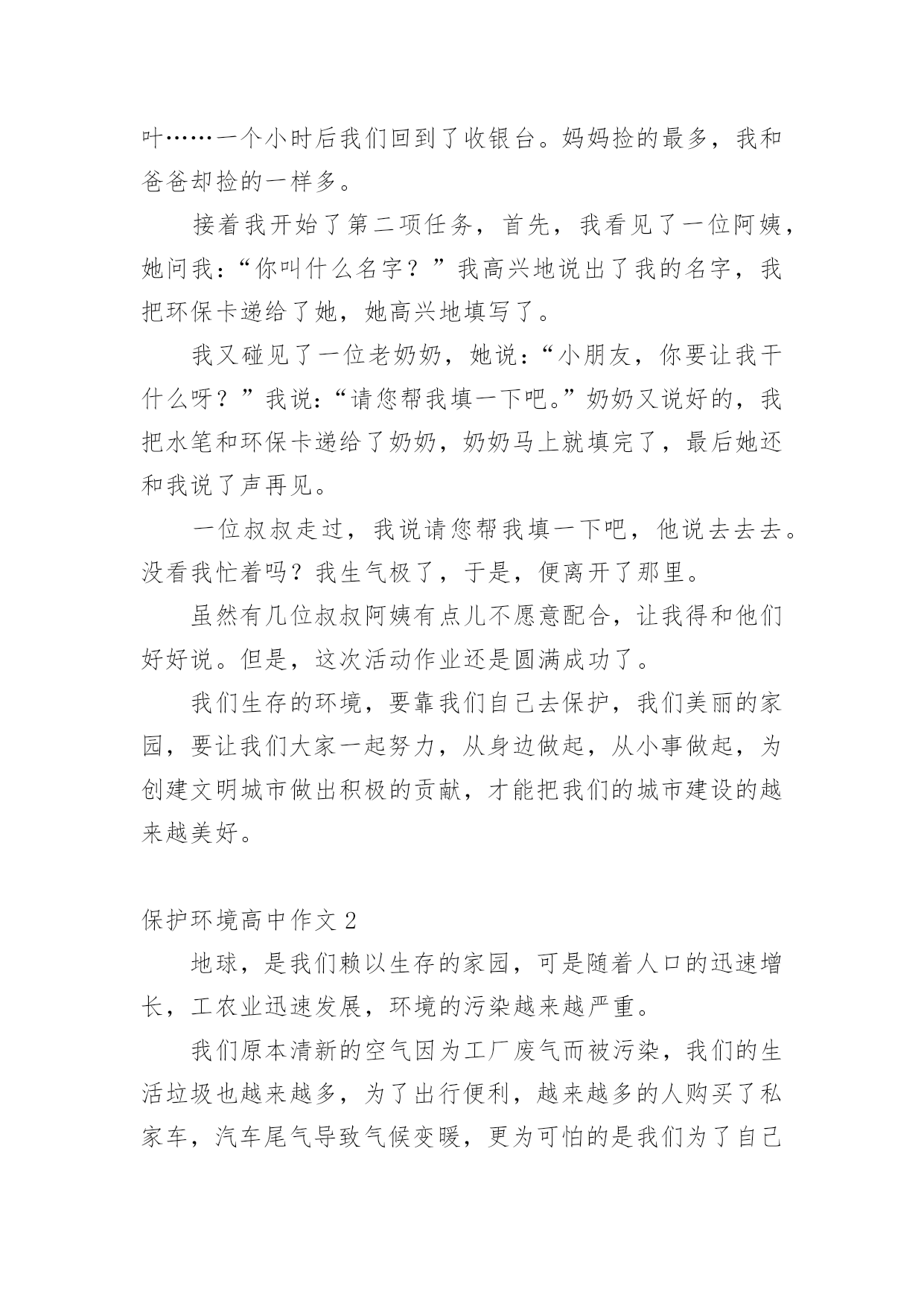 叶……一个小时后我们回到了收银台。妈妈捡的最多，我和爸爸却捡的一样多。

接着我开始了第二项任务，首先，我看见了一位阿姨，她问我：“你叫什么名字？”我高兴地说出了我的名字，我把环保卡递给了她，她高兴地填写了。

我又碰见了一位老奶奶，她说：“小朋友，你要让我干什么呀？”我说：“请您帮我填一下吧。”奶奶又说好的，我把水笔和环保卡递给了奶奶，奶奶马上就填完了，最后她还和我说了声再见。

一位叔叔走过，我说请您帮我填一下吧，他说去去去。没看我忙着吗？我生气极了，于是，便离开了那里。

虽然有几位叔叔阿姨有点儿不愿意配合，让我得和他们好好说。但是，这次活动作业还是圆满成功了。

我们生存的环境，要靠我们自己去保护，我们美丽的家园，要让我们大家一起努力，从身边做起，从小事做起，为创建文明城市做出积极的贡献，才能把我们的城市建设的越来越美好。

保护环境高中作文 2

地球，是我们赖以生存的家园，可是随着人口的迅速增长，工农业迅速发展，环境的污染越来越严重。

我们原本清新的空气因为工厂废气而被污染，我们的生活垃圾也越来越多，为了出行便利，越来越多的人购买了私家车，汽车尾气导致气候变暖，更为可怕的是我们为了自己